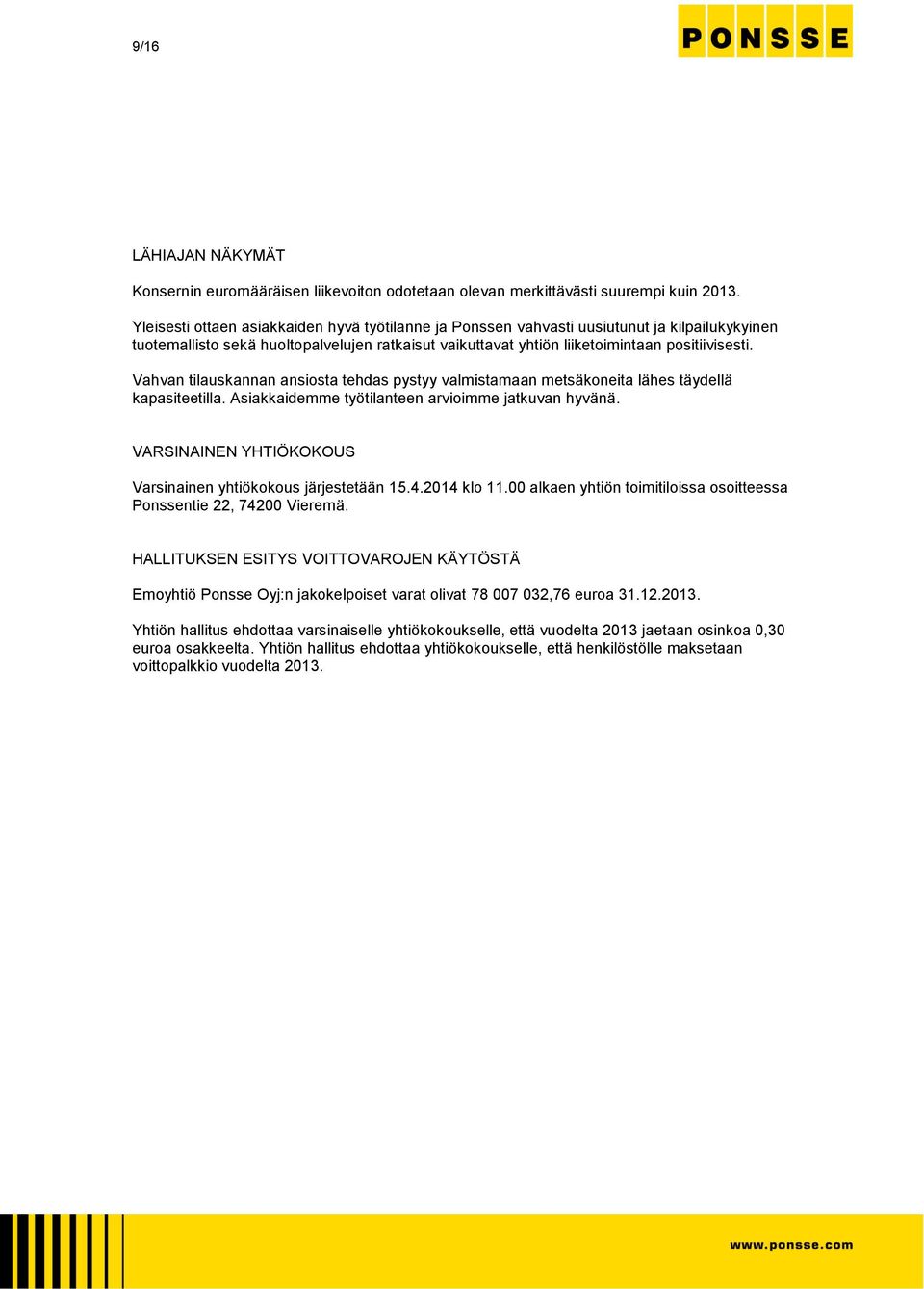 9/16

PONSSE

LÄHIAJAN NÄKYMÄT

Konsernin euromääräisen liikevoiton odotetaan olevan merkittävästi suurempi kuin 2013.

Yleisesti ottaen asiakkaiden hyvä työtilanne ja Ponssen vahvasti uusiutunut ja kilpailukykyinen tuotemallisto sekä huoltopalvelujen ratkaisut vaikuttavat yhtiön liiketoimintaan positiivisesti.

Vahvan tilauskannan ansiosta tehdas pystyy valmistamaan metsäkoneita lähes täydellä kapasiteetilla. Asiakkaidemme työtilanteen arvioimme jatkuvan hyvänä.

VARSINAINEN YHTIÖKOKOUS

Varsinainen yhtiökokous järjestetään 15.4.2014 klo 11.00 alkaen yhtiön toimitiloissa osoitteessa Ponssentie 22, 74200 Vieremä.

HALLITUKSEN ESITYS VOITTOVAROJEN KÄYTÖSTÄ

Emoyhtiö Ponsse Oyj:n jakokelpoiset varat olivat 78 007 032,76 euroa 31.12.2013.

Yhtiön hallitus ehdottaa varsinaiselle yhtiökokoukselle, että vuodelta 2013 jaetaan osinkoa 0,30 euroa osakkeelta. Yhtiön hallitus ehdottaa yhtiökokoukselle, että henkilöstölle maksetaan voittopalkkio vuodelta 2013.

www.ponsse.com